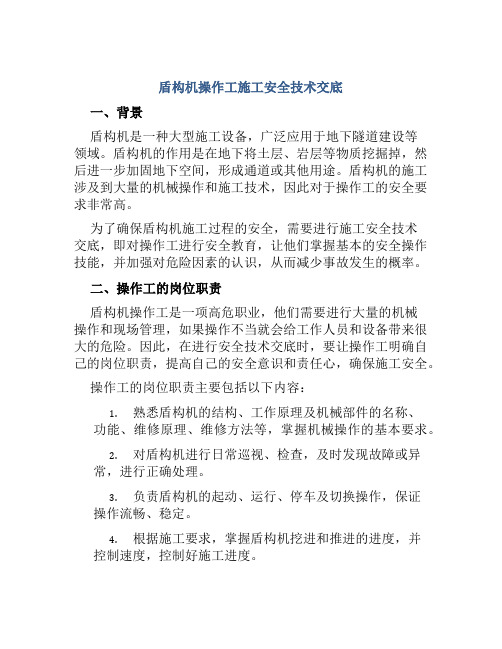 盾构机操作工施工安全技术交底

一、背景

盾构机是一种大型施工设备，广泛应用于地下隧道建设等领域。盾构机的作用是在地下将土层、岩层等物质挖掘掉，然后进一步加固地下空间，形成通道或其他用途。盾构机的施工涉及到大量的机械操作和施工技术，因此对于操作工的安全要求非常高。

为了确保盾构机施工过程的安全，需要进行施工安全技术交底，即对操作工进行安全教育，让他们掌握基本的安全操作技能，并加强对危险因素的认识，从而减少事故发生的概率。

二、操作工的岗位职责

盾构机操作工是一项高危职业，他们需要进行大量的机械操作和现场管理，如果操作不当就会给工作人员和设备带来很大的危险。因此，在进行安全技术交底时，要让操作工明确自己的岗位职责，提高自己的安全意识和责任心，确保施工安全。

操作工的岗位职责主要包括以下内容：

1. 熟悉盾构机的结构、工作原理及机械部件的名称、功能、维修原理、维修方法等，掌握机械操作的基本要求。

2. 对盾构机进行日常巡视、检查，及时发现故障或异常，进行正确处理。

3. 负责盾构机的起动、运行、停车及切换操作，保证操作流畅、稳定。

4. 根据施工要求，掌握盾构机挖进和推进的进度，并控制速度，控制好施工进度。